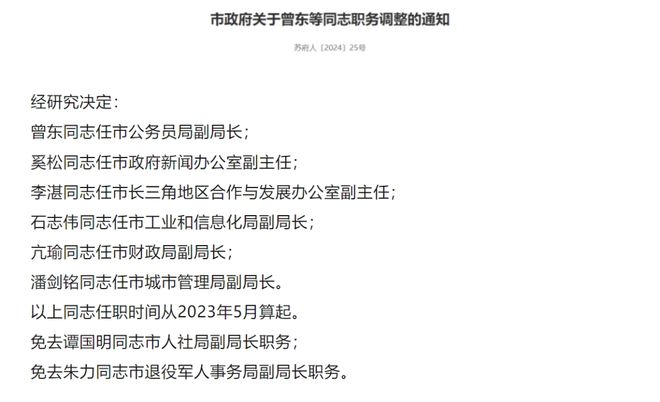 市政府关于曾东等同志职务调整的通知

苏府人〔2024〕25号

经研究决定：

曾东同志任市公务员局副局长；

奚松同志任市政府新闻办公室副主任；

李湛同志任市长三角地区合作与发展办公室副主任；

石志伟同志任市工业和信息化局副局长；

亢瑜同志任市财政局副局长；

潘剑铭同志任市城市管理局副局长。

以上同志任职时间从2023年5月算起。

免去谭国明同志市人社局副局长职务；

免去朱力同志市退役军人事务局副局长职务。